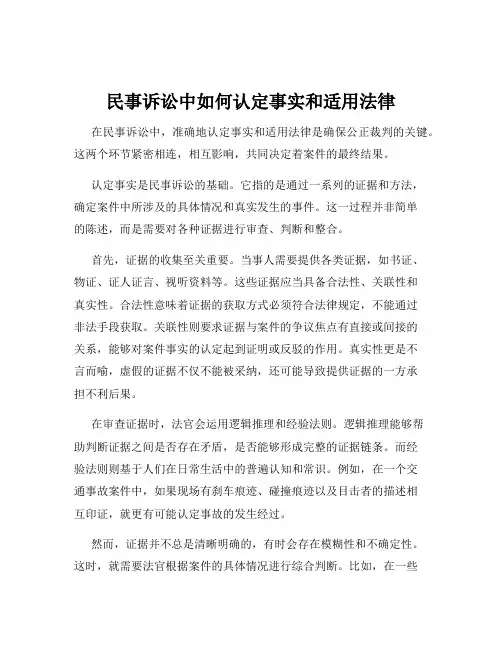 民事诉讼中如何认定事实和适用法律

在民事诉讼中，准确地认定事实和适用法律是确保公正裁判的关键。这两个环节紧密相连，相互影响，共同决定着案件的最终结果。

认定事实是民事诉讼的基础。它指的是通过一系列的证据和方法，确定案件中所涉及的具体情况和真实发生的事件。这一过程并非简单的陈述，而是需要对各种证据进行审查、判断和整合。

首先，证据的收集至关重要。当事人需要提供各类证据，如书证、物证、证人证言、视听资料等。这些证据应当具备合法性、关联性和真实性。合法性意味着证据的获取方式必须符合法律规定，不能通过非法手段获取。关联性则要求证据与案件的争议焦点有直接或间接的关系，能够对案件事实的认定起到证明或反驳的作用。真实性更是不言而喻，虚假的证据不仅不能被采纳，还可能导致提供证据的一方承担不利后果。

在审查证据时，法官会运用逻辑推理和经验法则。逻辑推理能够帮助判断证据之间是否存在矛盾，是否能够形成完整的证据链条。而经验法则则基于人们在日常生活中的普遍认知和常识。例如，在一个交通事故案件中，如果现场有刹车痕迹、碰撞痕迹以及目击者的描述相互印证，就更有可能认定事故的发生经过。

然而，证据并不总是清晰明确的，有时会存在模糊性和不确定性。这时，就需要法官根据案件的具体情况进行综合判断。比如，在一些